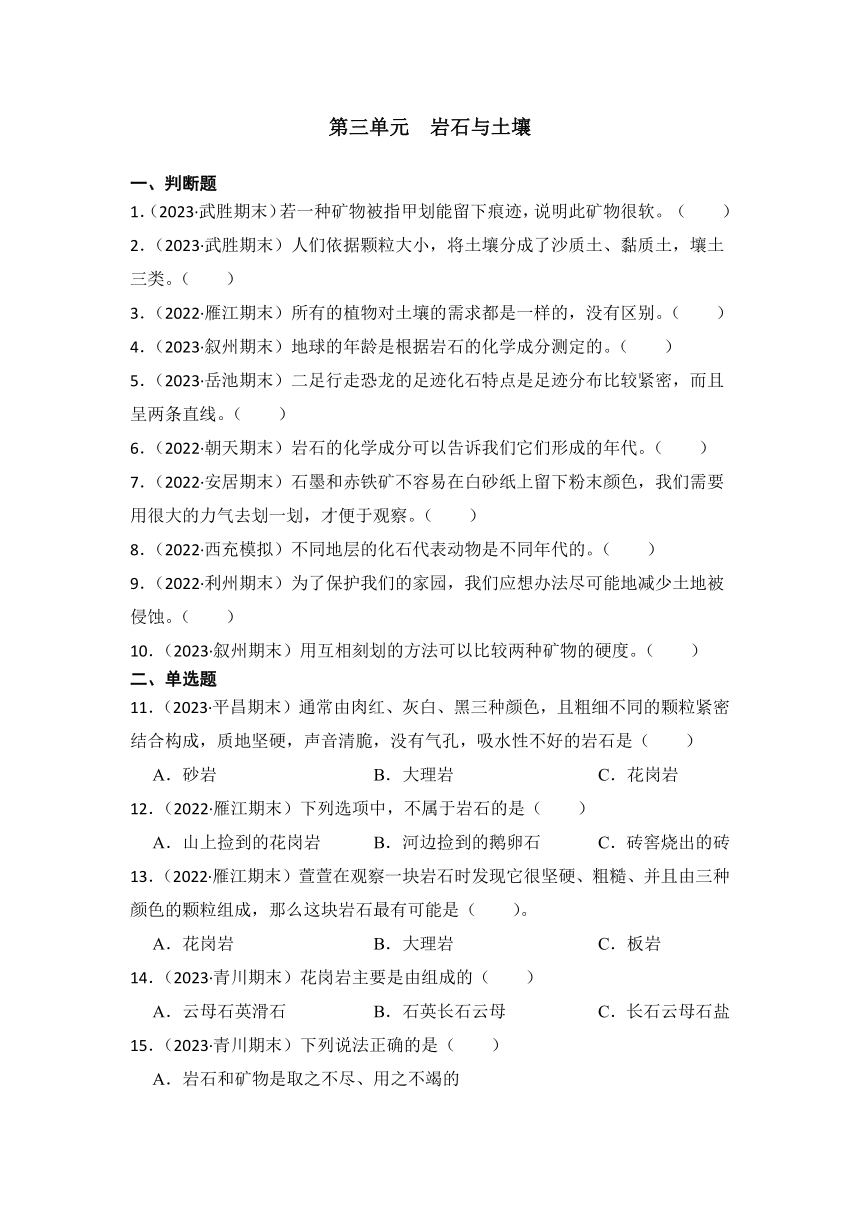 第三单元　岩石与土壤

一、判断题

1.（2023·武胜期末）若一种矿物被指甲划能留下痕迹，说明此矿物很软。（　　）

2.（2023·武胜期末）人们依据颗粒大小，将土壤分成了沙质土、黏质土，壤土三类。（　　）

3.（2022·雁江期末）所有的植物对土壤的需求都是一样的，没有区别。（　　）

4.（2023·叙州期末）地球的年龄是根据岩石的化学成分测定的。（　　）

5.（2023·岳池期末）二足行走恐龙的足迹化石特点是足迹分布比较紧密，而且呈两条直线。（　　）

6.（2022·朝天期末）岩石的化学成分可以告诉我们它们形成的年代。（　　）

7.（2022·安居期末）石墨和赤铁矿不容易在白砂纸上留下粉末颜色，我们需要用很大的力气去划一划，才便于观察。（　　）

8.（2022·西充模拟）不同地层的化石代表动物是不同年代的。（　　）

9.（2022·利州期末）为了保护我们的家园，我们应想办法尽可能地减少土地被侵蚀。（　　）

10.（2023·叙州期末）用互相刻划的方法可以比较两种矿物的硬度。（　　）

二、单选题

11.（2023·平昌期末）通常由肉红、灰白、黑三种颜色，且粗细不同的颗粒紧密结合构成，质地坚硬，声音清脆，没有气孔，吸水性不好的岩石是（　　）

A．砂岩　　B．大理岩　　C．花岗岩

12.（2022·雁江期末）下列选项中，不属于岩石的是（　　）

A．山上捡到的花岗岩　　B．河边捡到的鹅卵石　　C．砖窑烧出的砖

13.（2022·雁江期末）萱萱在观察一块岩石时发现它很坚硬、粗糙、并且由三种颜色的颗粒组成，那么这块岩石最有可能是（　　）。

A．花岗岩　　B．大理岩　　C．板岩

14.（2023·青川期末）花岗岩主要是由组成的（　　）

A．云母石英滑石　　B．石英长石云母　　C．长石云母石盐

15.（2023·青川期末）下列说法正确的是（　　）

A．岩石和矿物是取之不尽、用之不竭的